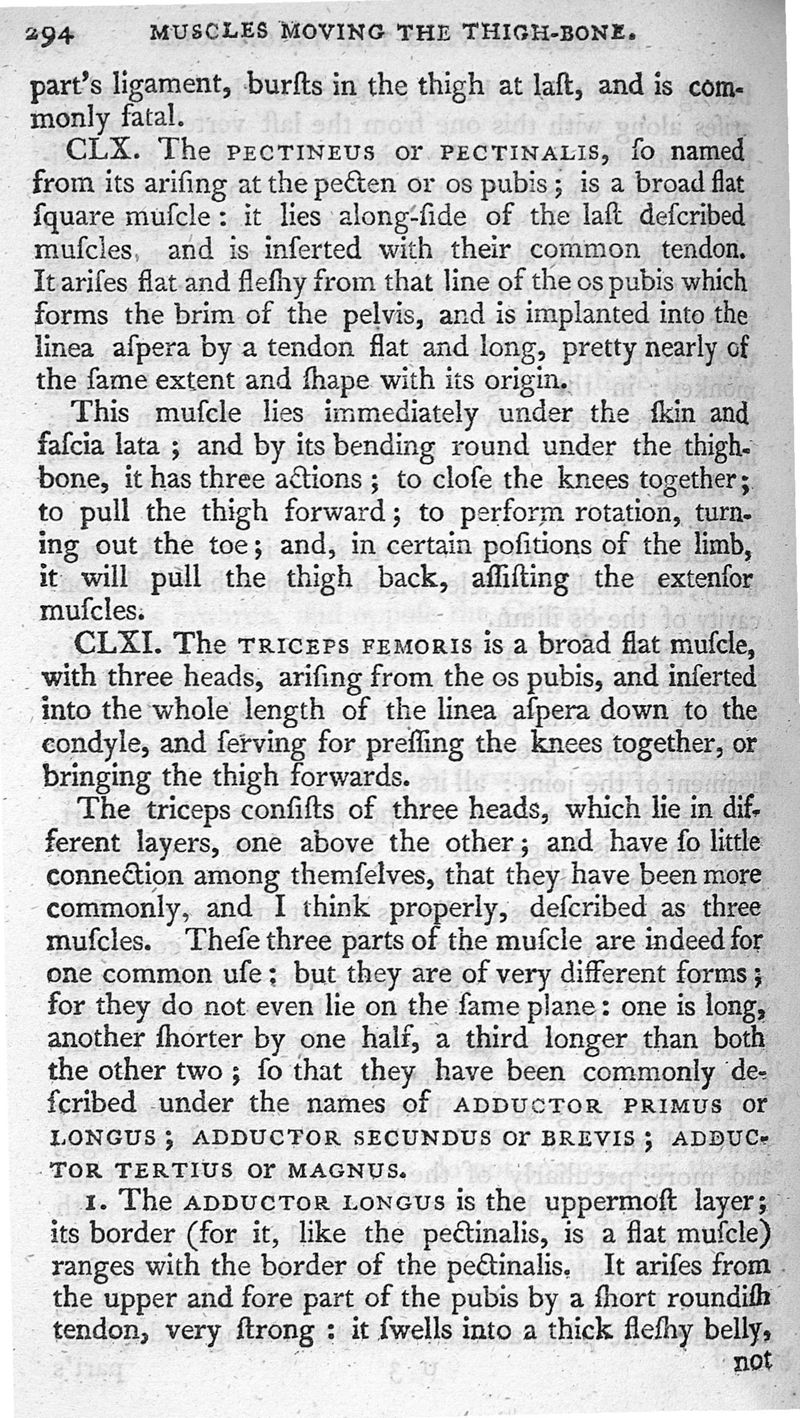 294 MUSCLES MOVING THE THIGH-BONE.

part's ligament, burſts in the thigh at laſt, and is commonly fatal.

CLX. The PECTINEUS or PECTINALIS, ſo named from its ariſing at the pecten or os pubis; is a broad flat ſquare muſcle: it lies along-ſide of the laſt deſcribed muſcles, and is inſerted with their common tendon. It ariſes flat and fleſhy from that line of the os pubis which forms the brim of the pelvis, and is implanted into the linea aſpera by a tendon flat and long, pretty nearly of the ſame extent and ſhape with its origin.

This muſcle lies immediately under the ſkin and faſcia lata; and by its bending round under the thigh-bone, it has three actions; to cloſe the knees together; to pull the thigh forward; to perform rotation, turning out the toe; and, in certain poſitions of the limb, it will pull the thigh back, aſſiſting the extenſor muſcles.

CLXI. The TRICEPS FEMORIS is a broad flat muſcle, with three heads, ariſing from the os pubis, and inſerted into the whole length of the linea aſpera down to the condyle, and ſerving for preſſing the knees together, or bringing the thigh forwards.

The triceps conſiſts of three heads, which lie in different layers, one above the other; and have ſo little connection among themſelves, that they have been more commonly, and I think properly, deſcribed as three muſcles. Theſe three parts of the muſcle are indeed for one common uſe; but they are of very different forms; for they do not even lie on the ſame plane: one is long, another ſhorter by one half, a third longer than both the other two; ſo that they have been commonly deſcribed under the names of ADDUCTOR PRIMUS or LONGUS; ADDUCTOR SECUNDUS or BREVIS; ADDUCTOR TERTIUS or MAGNUS.

1. The ADDUCTOR LONGUS is the uppermoſt layer; its border (for it, like the pectinalis, is a flat muſcle) ranges with the border of the pectinalis. It ariſes from the upper and fore part of the pubis by a ſhort roundiſh tendon, very ſtrong: it ſwells into a thick fleſhy belly, not